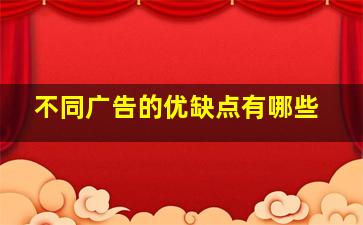 不同广告的优缺点有哪些